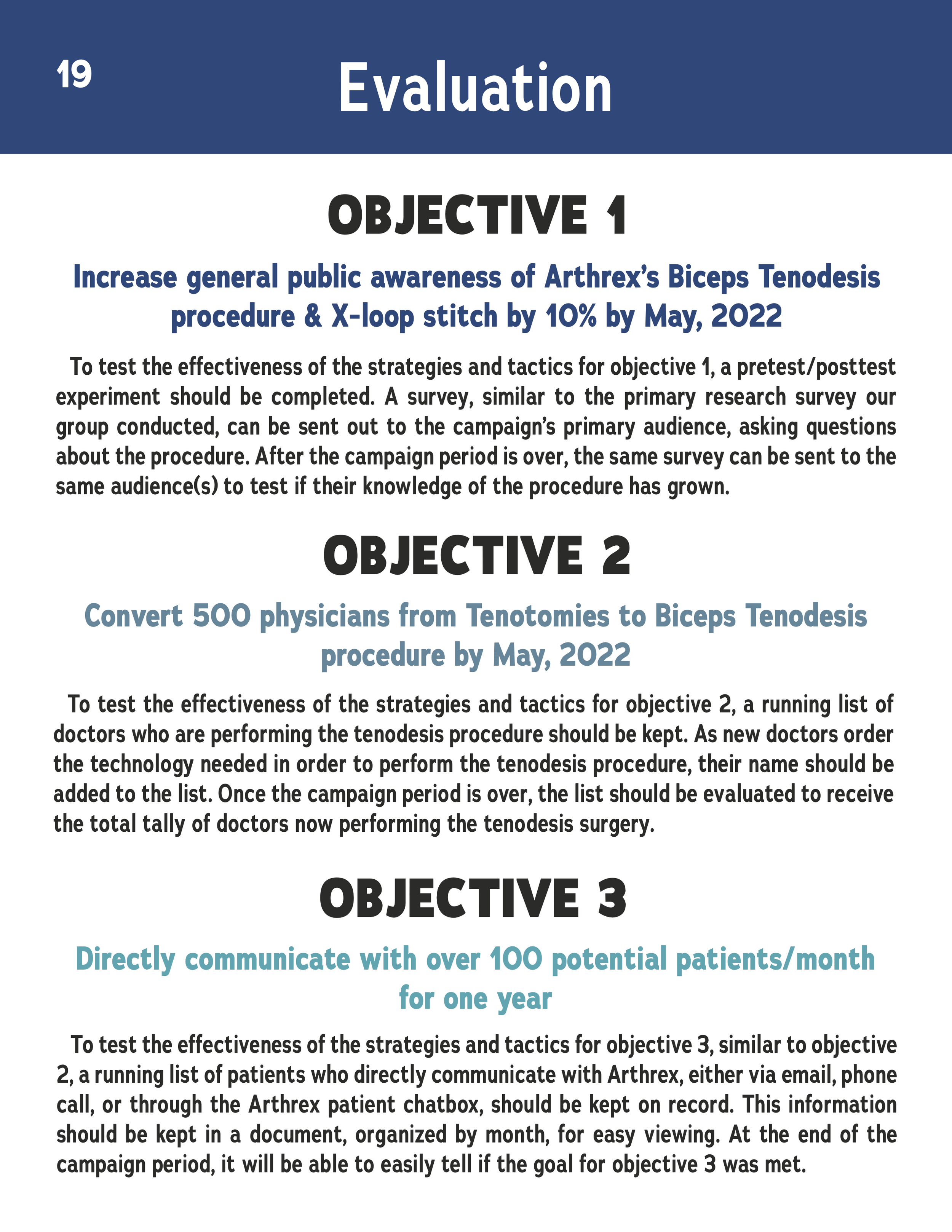 19

Evaluation

OBJECTIVE 1

Increase general public awareness of Arthrex's Biceps Tenodesis procedure & X-loop stitch by 10% by May, 2022

To test the effectiveness of the strategies and tactics for objective 1, a pretest/posttest experiment should be completed. A survey, similar to the primary research survey our group conducted, can be sent out to the campaign's primary audience, asking questions about the procedure. After the campaign period is over, the same survey can be sent to the same audience(s) to test if their knowledge of the procedure has grown.

OBJECTIVE 2

Convert 500 physicians from Tenotomies to Biceps Tenodesis procedure by May, 2022

To test the effectiveness of the strategies and tactics for objective 2, a running list of doctors who are performing the tenodesis procedure should be kept. As new doctors order the technology needed in order to perform the tenodesis procedure, their name should be added to the list. Once the campaign period is over, the list should be evaluated to receive the total tally of doctors now performing the tenodesis surgery.

OBJECTIVE 3

Directly communicate with over 100 potential patients/month for one year

To test the effectiveness of the strategies and tactics for objective 3, similar to objective 2, a running list of patients who directly communicate with Arthrex, either via email, phone call, or through the Arthrex patient chatbox, should be kept on record. This information should be kept in a document, organized by month, for easy viewing. At the end of the campaign period, it will be able to easily tell if the goal for objective 3 was met.